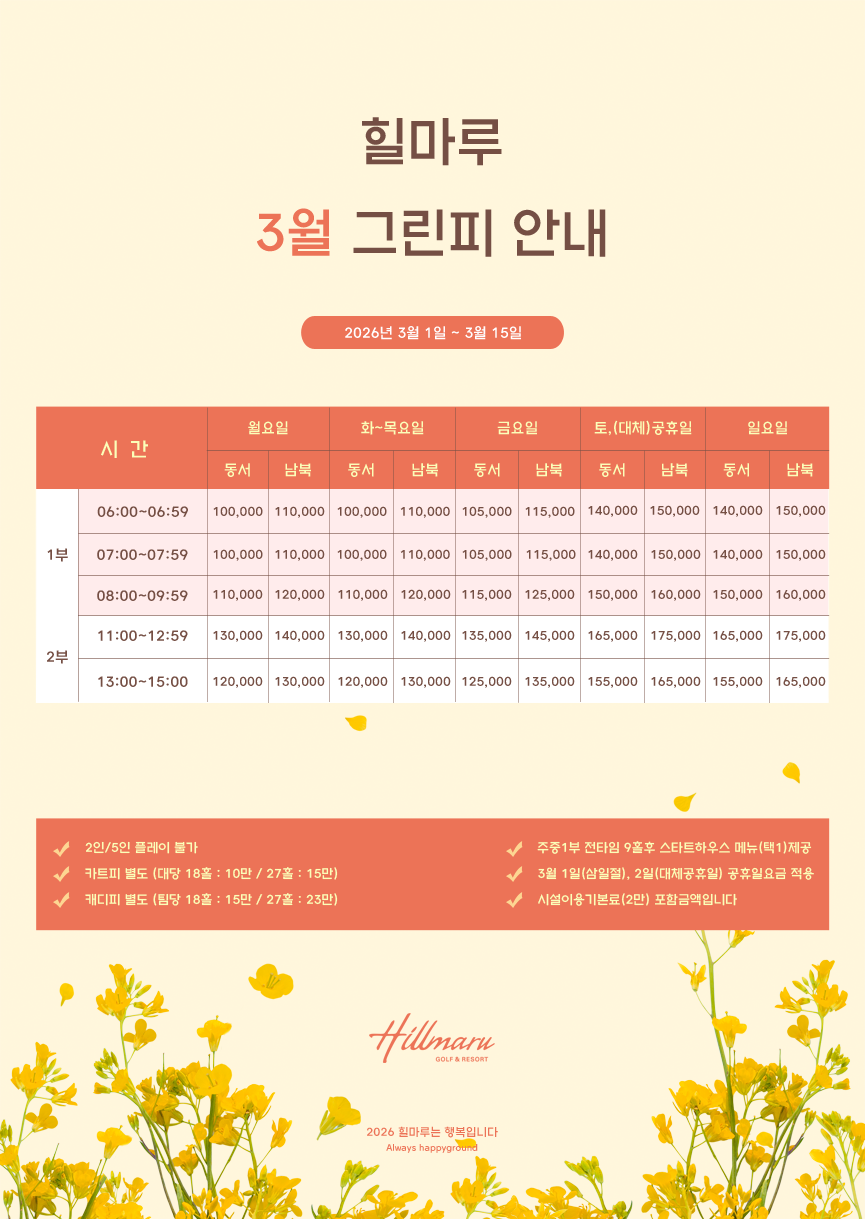 힐마루

3월 그린피 안내

2026년 3월 1일 ~ 3월 15일

| 시 간 | | 월요일 | | 화~목요일 | | 금요일 | | 토,(대체)공휴일 | | 일요일 | |
|---|---|---|---|---|---|---|---|---|---|---|---|
| | | 동서 | 남북 | 동서 | 남북 | 동서 | 남북 | 동서 | 남북 | 동서 | 남북 |
| 1부 | 06:00~06:59 | 100,000 | 110,000 | 100,000 | 110,000 | 105,000 | 115,000 | 140,000 | 150,000 | 140,000 | 150,000 |
| | 07:00~07:59 | 100,000 | 110,000 | 100,000 | 110,000 | 105,000 | 115,000 | 140,000 | 150,000 | 140,000 | 150,000 |
| | 08:00~09:59 | 110,000 | 120,000 | 110,000 | 120,000 | 115,000 | 125,000 | 150,000 | 160,000 | 150,000 | 160,000 |
| 2부 | 11:00~12:59 | 130,000 | 140,000 | 130,000 | 140,000 | 135,000 | 145,000 | 165,000 | 175,000 | 165,000 | 175,000 |
| | 13:00~15:00 | 120,000 | 130,000 | 120,000 | 130,000 | 125,000 | 135,000 | 155,000 | 165,000 | 155,000 | 165,000 |

2인/5인 플레이 불가
카트피 별도 (대당 18홀 : 10만 / 27홀 : 15만)
캐디피 별도 (팀당 18홀 : 15만 / 27홀 : 23만)

주중1부 전타임 9홀후 스타트하우스 메뉴(택1)제공
3월 1일(삼일절), 2일(대체공휴일) 공휴일요금 적용
시설이용기본료(2만) 포함금액입니다

Hillmaru
GOLF & RESORT

2026 힐마루는 행복입니다
Always happyground